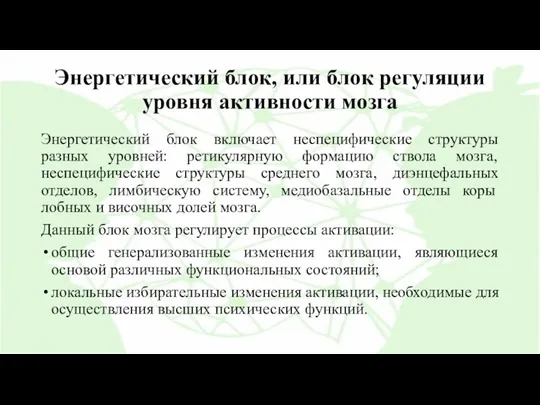 Энергетический блок, или блок регуляции уровня активности мозга

Энергетический блок включает неспецифические структуры разных уровней: ретикулярную формацию ствола мозга, неспецифические структуры среднего мозга, диэнцефальных отделов, лимбическую систему, медиобазальные отделы коры лобных и височных долей мозга.

Данный блок мозга регулирует процессы активации:

• общие генерализованные изменения активации, являющиеся основой различных функциональных состояний;

• локальные избирательные изменения активации, необходимые для осуществления высших психических функций.